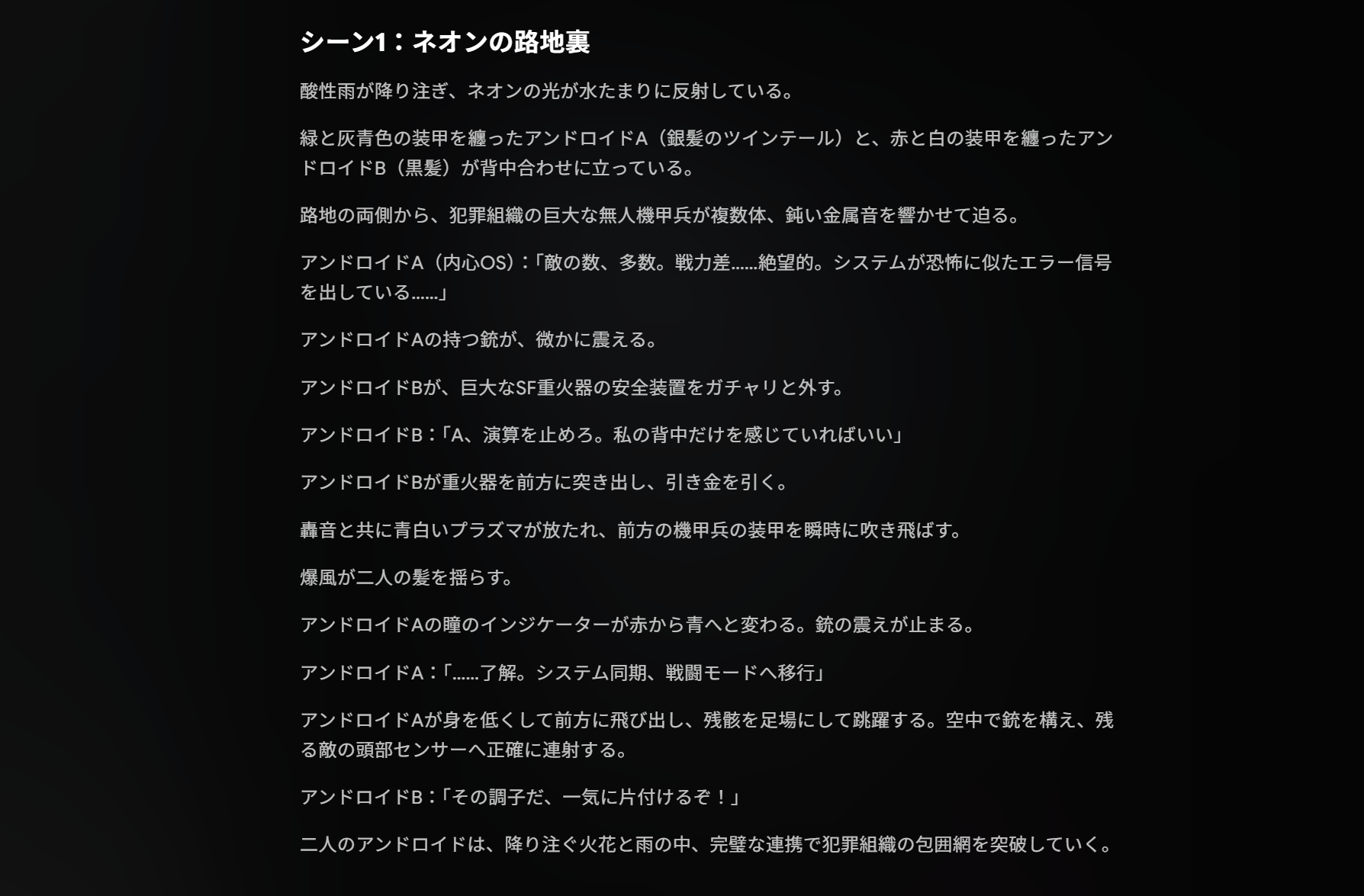 シーン1：ネオンの路地裏

酸性雨が降り注ぎ、ネオンの光が水たまりに反射している。

緑と灰青色の装甲を纏ったアンドロイドA（銀髪のツインテール）と、赤と白の装甲を纏ったアンドロイドB（黒髪）が背中合わせに立っている。

路地の両側から、犯罪組織の巨大な無人機甲兵が複数体、鈍い金属音を響かせて迫る。

アンドロイドA（内心OS）：「敵の数、多数。戦力差……絶望的。システムが恐怖に似たエラー信号を出している……」

アンドロイドAの持つ銃が、微かに震える。

アンドロイドBが、巨大なSF重火器の安全装置をガチャリと外す。

アンドロイドB：「A、演算を止めろ。私の背中だけを感じていればいい」

アンドロイドBが重火器を前方に突き出し、引き金を引く。

轟音と共に青白いプラズマが放たれ、前方の機甲兵の装甲を瞬時に吹き飛ばす。

爆風が二人の髪を揺らす。

アンドロイドAの瞳のインジケーターが赤から青へと変わる。銃の震えが止まる。

アンドロイドA：「……了解。システム同期、戦闘モードへ移行」

アンドロイドAが身を低くして前方に飛び出し、残骸を足場にして跳躍する。空中で銃を構え、残る敵の頭部センサーへ正確に連射する。

アンドロイドB：「その調子だ、一気に片付けるぞ！」

二人のアンドロイドは、降り注ぐ火花と雨の中、完璧な連携で犯罪組織の包囲網を突破していく。